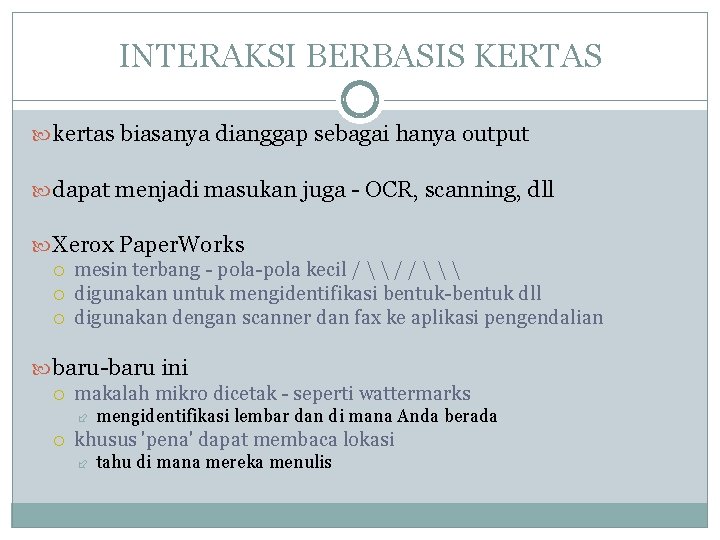 INTERAKSI BERBASIS KERTAS

kertas biasanya dianggap sebagai hanya output

dapat menjadi masukan juga - OCR, scanning, dll

Xerox PaperWorks
mesin terbang - pola-pola kecil / \ \ / / \ \ \
digunakan untuk mengidentifikasi bentuk-bentuk dll
digunakan dengan scanner dan fax ke aplikasi pengendalian

baru-baru ini
makalah mikro dicetak - seperti wattermarks
mengidentifikasi lembar dan di mana Anda berada
khusus 'pena' dapat membaca lokasi
tahu di mana mereka menulis